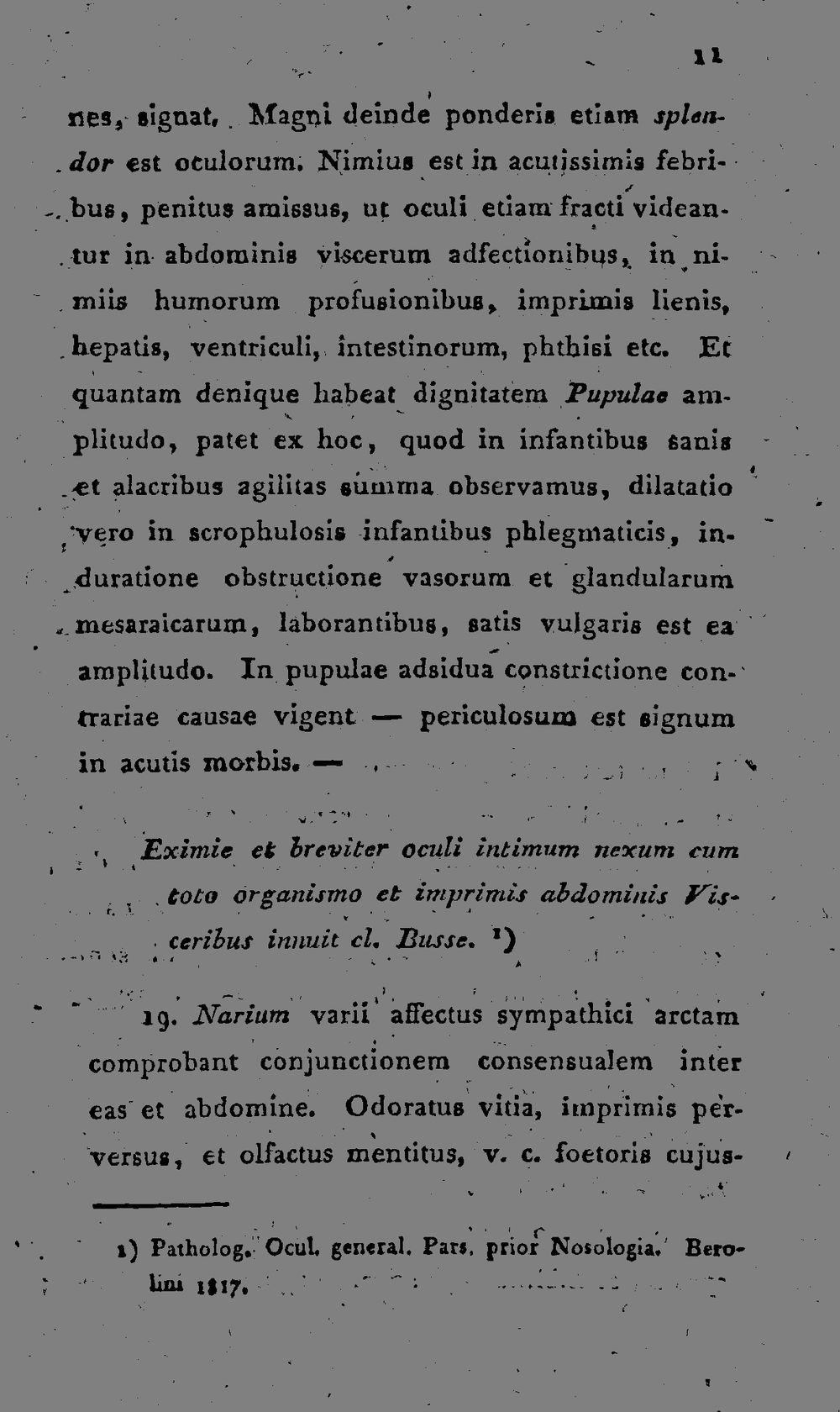 11

nes, signat. Magni deinde ponderis etiam splendor est oculorum. Nimius est in acutissimis febribus, penitus amissus, ut oculi etiam fracti videantur in abdominis viscerum adfectionibus, in nimiis humorum profusionibus, imprimis lienis, hepatis, ventriculi, intestinorum, phthisi etc. Et quantam denique habeat dignitatem Pupulae amplitudo, patet ex hoc, quod in infantibus sanis et alacribus agilitas summa observamus, dilatatio vero in scrophulosis infantibus phlegmaticis, induratione obstructione vasorum et glandularum mesaraicarum, laborantibus, satis vulgaris est ea amplitudo. In pupulae adsidua constrictione contrariae causae vigent — periculosum est signum in acutis morbis. —

Eximie et breviter oculi intimum nexum cum toto organismo et imprimis abdominis Visceribus innuit cl. Busse. $^{1}$)

19. Narium varii affectus sympathici arctam comprobant conjunctionem consensualem inter eas et abdomine. Odoratus vitia, imprimis perversus, et olfactus mentitus, v. c. foetoris cujus-

1) Patholog. Ocul. general. Pars. prior Nosologia. Berolini 1817.